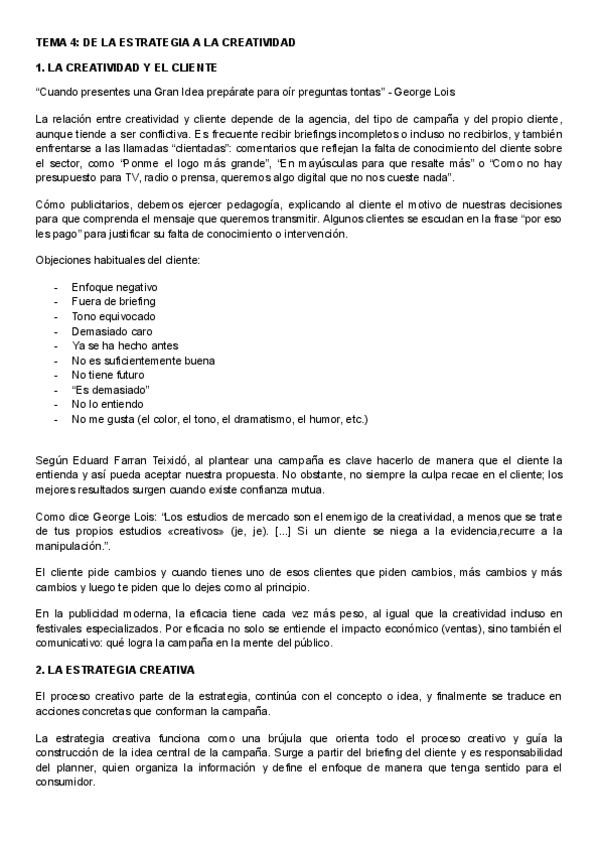 TEMA 4: DE LA ESTRATEGIA A LA CREATIVIDAD

1. LA CREATIVIDAD Y EL CLIENTE

"Cuando presentes una Gran Idea prepárate para oír preguntas tontas" - George Lois

La relación entre creatividad y cliente depende de la agencia, del tipo de campaña y del propio cliente, aunque tiende a ser conflictiva. Es frecuente recibir briefings incompletos o incluso no recibirlos, y también enfrentarse a las llamadas "clientadas": comentarios que reflejan la falta de conocimiento del cliente sobre el sector, como "Ponme el logo más grande", "En mayúsculas para que resalte más" o "Como no hay presupuesto para TV, radio o prensa, queremos algo digital que no nos cueste nada".

Cómo publicitarios, debemos ejercer pedagogía, explicando al cliente el motivo de nuestras decisiones para que comprenda el mensaje que queremos transmitir. Algunos clientes se escudan en la frase "por eso les pago" para justificar su falta de conocimiento o intervención.

Objeciones habituales del cliente:

- Enfoque negativo
- Fuera de briefing
- Tono equivocado
- Demasiado caro
- Ya se ha hecho antes
- No es suficientemente buena
- No tiene futuro
- "Es demasiado"
- No lo entiendo
- No me gusta (el color, el tono, el dramatismo, el humor, etc.)

Según Eduard Farran Teixidó, al plantear una campaña es clave hacerlo de manera que el cliente la entienda y así pueda aceptar nuestra propuesta. No obstante, no siempre la culpa recae en el cliente; los mejores resultados surgen cuando existe confianza mutua.

Como dice George Lois: "Los estudios de mercado son el enemigo de la creatividad, a menos que se trate de tus propios estudios «creativos» (je, je). [...] Si un cliente se niega a la evidencia,recurre a la manipulación.".

El cliente pide cambios y cuando tienes uno de esos clientes que piden cambios, más cambios y más cambios y luego te piden que lo dejes como al principio.

En la publicidad moderna, la eficacia tiene cada vez más peso, al igual que la creatividad incluso en festivales especializados. Por eficacia no solo se entiende el impacto económico (ventas), sino también el comunicativo: qué logra la campaña en la mente del público.

2. LA ESTRATEGIA CREATIVA

El proceso creativo parte de la estrategia, continúa con el concepto o idea, y finalmente se traduce en acciones concretas que conforman la campaña.

La estrategia creativa funciona como una brújula que orienta todo el proceso creativo y guía la construcción de la idea central de la campaña. Surge a partir del briefing del cliente y es responsabilidad del planner, quien organiza la información y define el enfoque de manera que tenga sentido para el consumidor.